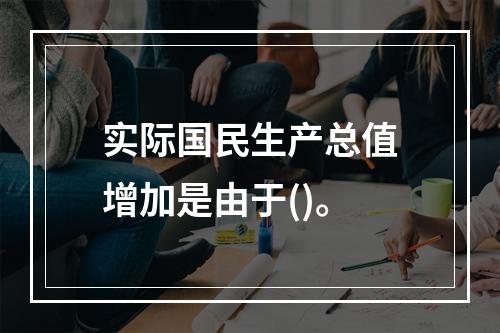 实际国民生产总值增加是由于()。